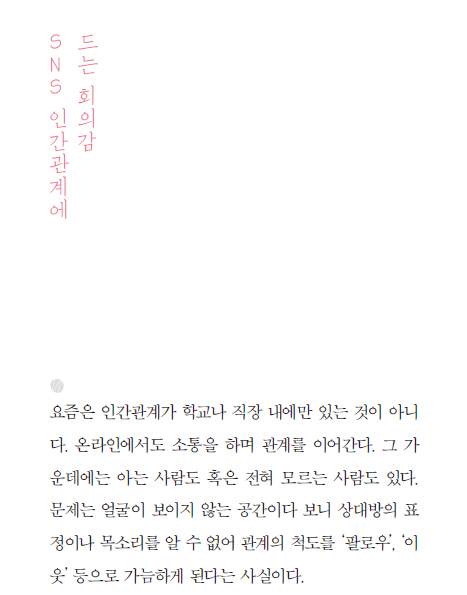 SNS 인간관계에
드는 회의감

요즘은 인간관계가 학교나 직장 내에만 있는 것이 아니다. 온라인에서도 소통을 하며 관계를 이어간다. 그 가운데에는 아는 사람도 혹은 전혀 모르는 사람도 있다. 문제는 얼굴이 보이지 않는 공간이다 보니 상대방의 표정이나 목소리를 알 수 없어 관계의 척도를 '팔로우', '이웃' 등으로 가늠하게 된다는 사실이다.